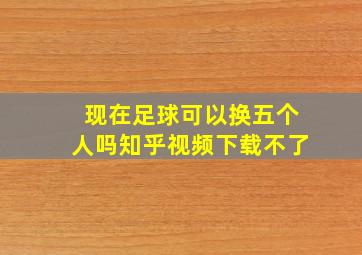 现在足球可以换五个人吗知乎视频下载不了